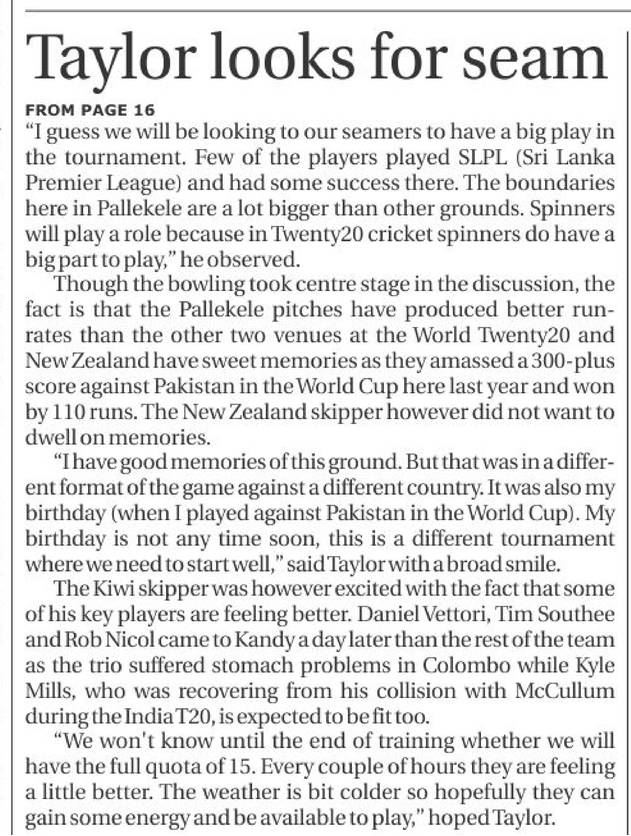 Taylor looks for seam

FROM PAGE 16

"I guess we will be looking to our seamers to have a big play in the tournament. Few of the players played SLPL (Sri Lanka Premier League) and had some success there. The boundaries here in Pallekele are a lot bigger than other grounds. Spinners will play a role because in Twenty20 cricket spinners do have a big part to play," he observed.

Though the bowling took centre stage in the discussion, the fact is that the Pallekele pitches have produced better run-rates than the other two venues at the World Twenty20 and New Zealand have sweet memories as they amassed a 300-plus score against Pakistan in the World Cup here last year and won by 110 runs. The New Zealand skipper however did not want to dwell on memories.

"I have good memories of this ground. But that was in a different format of the game against a different country. It was also my birthday (when I played against Pakistan in the World Cup). My birthday is not any time soon, this is a different tournament where we need to start well," said Taylor with a broad smile.

The Kiwi skipper was however excited with the fact that some of his key players are feeling better. Daniel Vettori, Tim Southee and Rob Nicol came to Kandy a day later than the rest of the team as the trio suffered stomach problems in Colombo while Kyle Mills, who was recovering from his collision with McCullum during the India T20, is expected to be fit too.

"We won't know until the end of training whether we will have the full quota of 15. Every couple of hours they are feeling a little better. The weather is bit colder so hopefully they can gain some energy and be available to play," hoped Taylor.